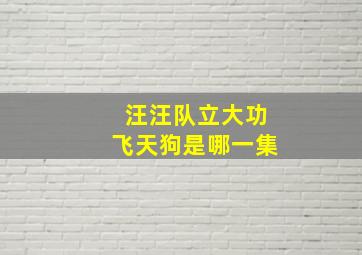 汪汪队立大功
飞天狗是哪一集